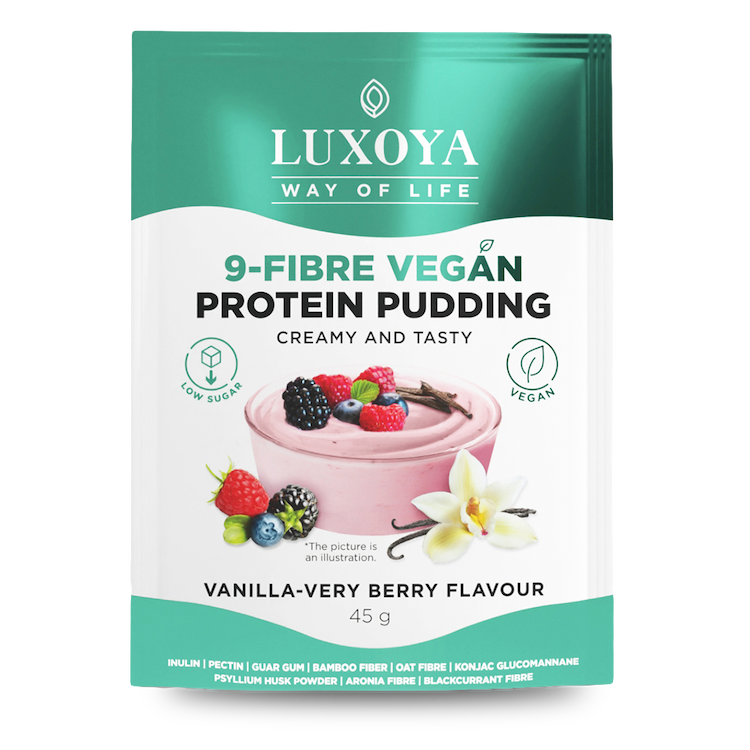 LUXOYA
WAY OF LIFE

9-FIBRE VEGAN
PROTEIN PUDDING
CREAMY AND TASTY

LOW SUGAR

VEGAN

*The picture is an illustration.

VANILLA-VERY BERRY FLAVOUR
45 g

INULIN | PECTIN | GUAR GUM | BAMBOO FIBER | OAT FIBRE | KONJAC GLUCOMANNANE
PSYLLIUM HUSK POWDER | ARONIA FIBRE | BLACKCURRANT FIBRE